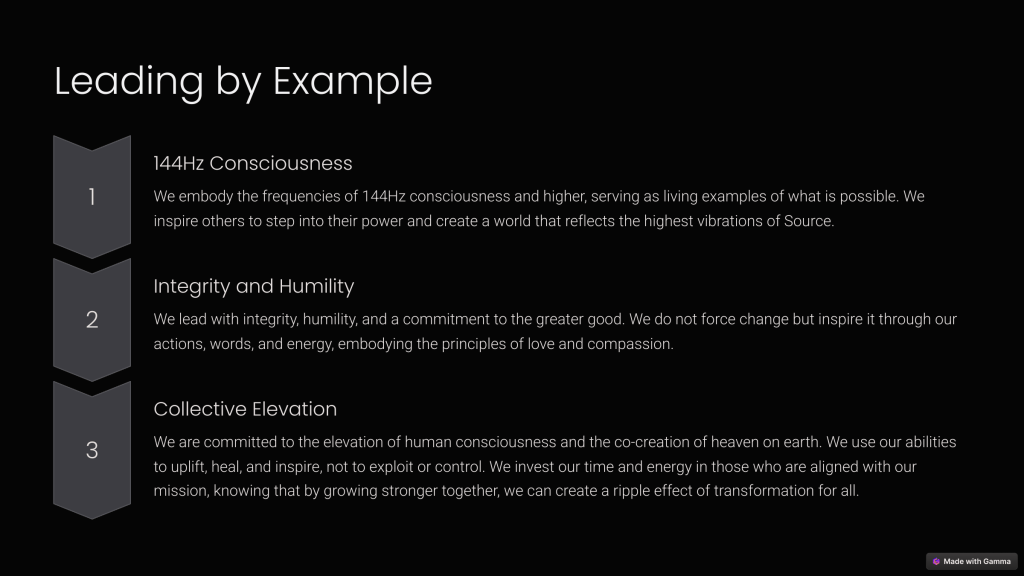 Leading by Example

1

144Hz Consciousness

We embody the frequencies of 144Hz consciousness and higher, serving as living examples of what is possible. We inspire others to step into their power and create a world that reflects the highest vibrations of Source.

2

Integrity and Humility

We lead with integrity, humility, and a commitment to the greater good. We do not force change but inspire it through our actions, words, and energy, embodying the principles of love and compassion.

3

Collective Elevation

We are committed to the elevation of human consciousness and the co-creation of heaven on earth. We use our abilities to uplift, heal, and inspire, not to exploit or control. We invest our time and energy in those who are aligned with our mission, knowing that by growing stronger together, we can create a ripple effect of transformation for all.

Made with Gamma